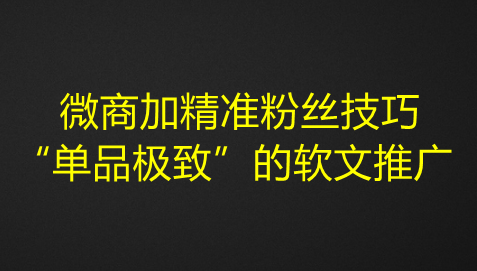 微商加精准粉丝技巧
“单品极致”的软文推广